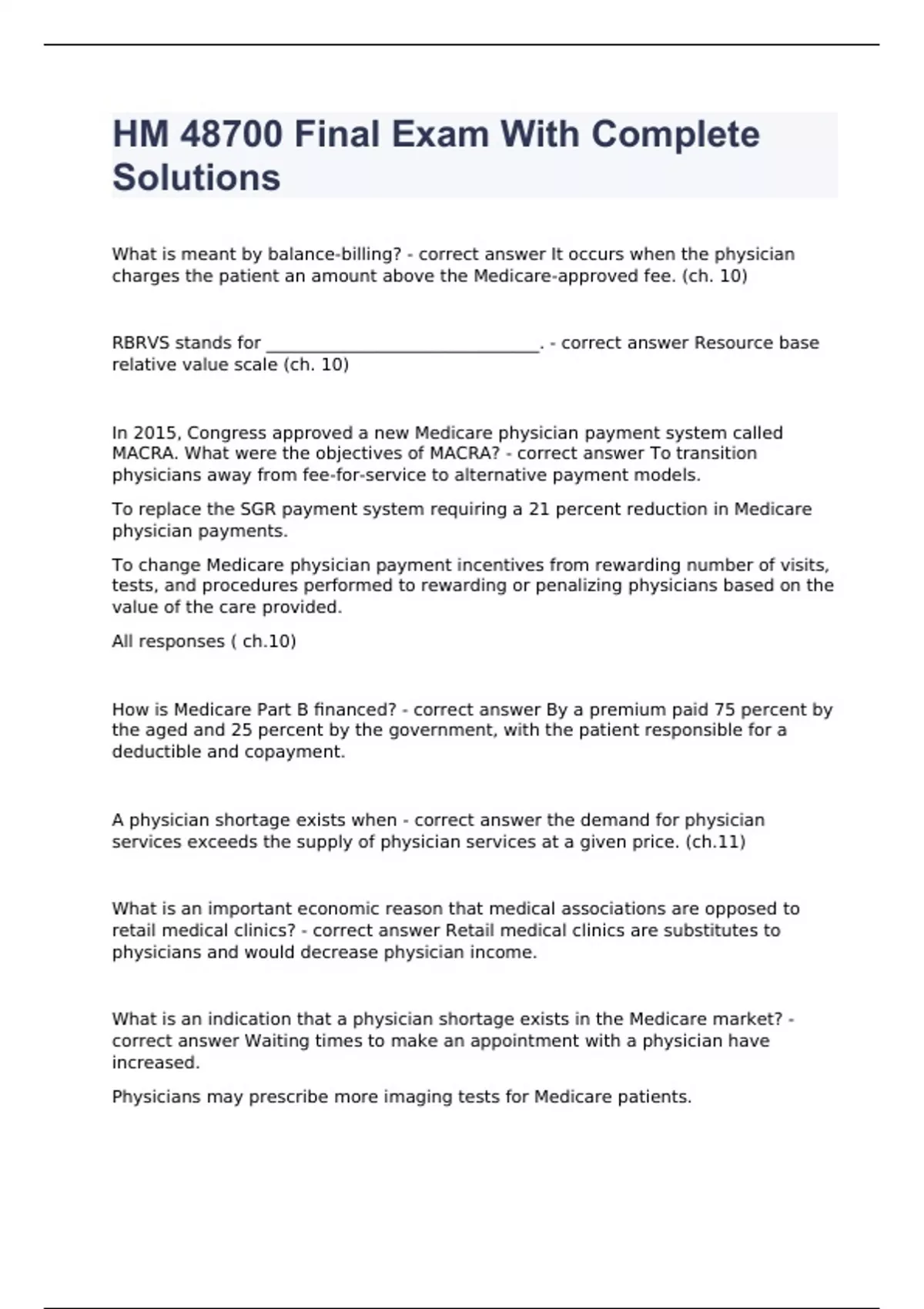 HM 48700 Final Exam With Complete Solutions

What is meant by balance-billing? - correct answer It occurs when the physician charges the patient an amount above the Medicare-approved fee. (ch. 10)

RBRVS stands for ______________________________. - correct answer Resource base relative value scale (ch. 10)

In 2015, Congress approved a new Medicare physician payment system called MACRA. What were the objectives of MACRA? - correct answer To transition physicians away from fee-for-service to alternative payment models.

To replace the SGR payment system requiring a 21 percent reduction in Medicare physician payments.

To change Medicare physician payment incentives from rewarding number of visits, tests, and procedures performed to rewarding or penalizing physicians based on the value of the care provided.

All responses ( ch.10)

How is Medicare Part B financed? - correct answer By a premium paid 75 percent by the aged and 25 percent by the government, with the patient responsible for a deductible and copayment.

A physician shortage exists when - correct answer the demand for physician services exceeds the supply of physician services at a given price. (ch.11)

What is an important economic reason that medical associations are opposed to retail medical clinics? - correct answer Retail medical clinics are substitutes to physicians and would decrease physician income.

What is an indication that a physician shortage exists in the Medicare market? - correct answer Waiting times to make an appointment with a physician have increased.

Physicians may prescribe more imaging tests for Medicare patients.